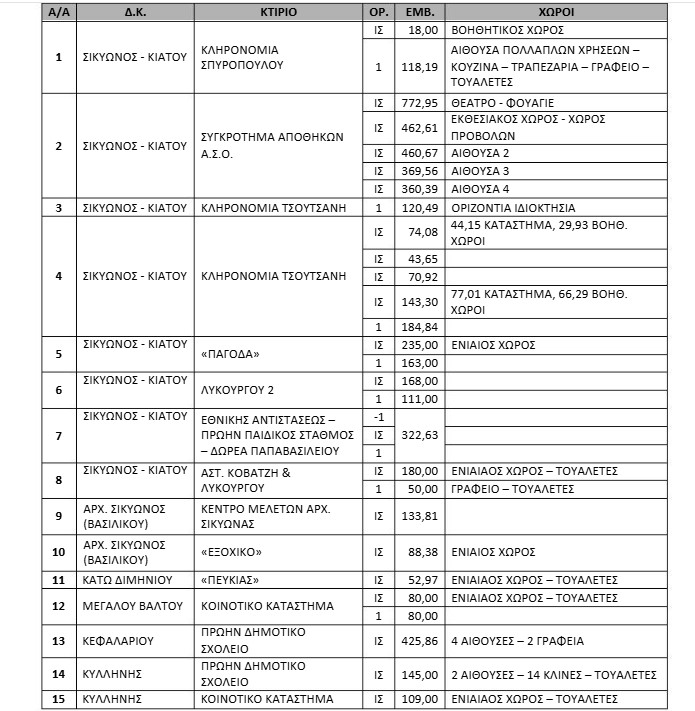 | Α/Α | Δ.Κ. | ΚΤΙΡΙΟ | ΟΡ. | ΕΜΒ. | ΧΩΡΟΙ |
|---|---|---|---|---|---|
| 1 | ΣΙΚΥΩΝΟΣ - ΚΙΑΤΟΥ | ΚΛΗΡΟΝΟΜΙΑ ΣΠΥΡΟΠΟΥΛΟΥ | ΙΣ | 18,00 | ΒΟΗΘΗΤΙΚΟΣ ΧΩΡΟΣ |
| | | | 1 | 118,19 | ΑΙΘΟΥΣΑ ΠΟΛΛΑΠΛΩΝ ΧΡΗΣΕΩΝ – ΚΟΥΖΙΝΑ – ΤΡΑΠΕΖΑΡΙΑ – ΓΡΑΦΕΙΟ – ΤΟΥΑΛΕΤΕΣ |
| 2 | ΣΙΚΥΩΝΟΣ - ΚΙΑΤΟΥ | ΣΥΓΚΡΟΤΗΜΑ ΑΠΟΘΗΚΩΝ Α.Σ.Ο. | ΙΣ | 772,95 | ΘΕΑΤΡΟ - ΦΟΥΑΓΙΕ |
| | | | ΙΣ | 462,61 | ΕΚΘΕΣΙΑΚΟΣ ΧΩΡΟΣ - ΧΩΡΟΣ ΠΡΟΒΟΛΩΝ |
| | | | ΙΣ | 460,67 | ΑΙΘΟΥΣΑ 2 |
| | | | ΙΣ | 369,56 | ΑΙΘΟΥΣΑ 3 |
| | | | ΙΣ | 360,39 | ΑΙΘΟΥΣΑ 4 |
| 3 | ΣΙΚΥΩΝΟΣ - ΚΙΑΤΟΥ | ΚΛΗΡΟΝΟΜΙΑ ΤΣΟΥΤΣΑΝΗ | 1 | 120,49 | ΟΡΙΖΟΝΤΙΑ ΙΔΙΟΚΤΗΣΙΑ |
| 4 | ΣΙΚΥΩΝΟΣ - ΚΙΑΤΟΥ | ΚΛΗΡΟΝΟΜΙΑ ΤΣΟΥΤΣΑΝΗ | ΙΣ | 74,08 | 44,15 ΚΑΤΑΣΤΗΜΑ, 29,93 ΒΟΗΘ. ΧΩΡΟΙ |
| | | | ΙΣ | 43,65 | |
| | | | ΙΣ | 70,92 | |
| | | | ΙΣ | 143,30 | 77,01 ΚΑΤΑΣΤΗΜΑ, 66,29 ΒΟΗΘ. ΧΩΡΟΙ |
| | | | 1 | 184,84 | |
| 5 | ΣΙΚΥΩΝΟΣ - ΚΙΑΤΟΥ | «ΠΑΓΟΔΑ» | ΙΣ | 235,00 | ΕΝΙΑΙΟΣ ΧΩΡΟΣ |
| | | | 1 | 163,00 | |
| 6 | ΣΙΚΥΩΝΟΣ - ΚΙΑΤΟΥ | ΛΥΚΟΥΡΓΟΥ 2 | ΙΣ | 168,00 | |
| | | | 1 | 111,00 | |
| 7 | ΣΙΚΥΩΝΟΣ - ΚΙΑΤΟΥ | ΕΘΝΙΚΗΣ ΑΝΤΙΣΤΑΣΕΩΣ – ΠΡΩΗΝ ΠΑΙΔΙΚΟΣ ΣΤΑΘΜΟΣ – ΔΩΡΕΑ ΠΑΠΑΒΑΣΙΛΕΙΟΥ | -1 | 322,63 | |
| | | | ΙΣ | | |
| | | | 1 | | |
| 8 | ΣΙΚΥΩΝΟΣ - ΚΙΑΤΟΥ | ΑΣΤ. ΚΟΒΑΤΖΗ & ΛΥΚΟΥΡΓΟΥ | ΙΣ | 180,00 | ΕΝΙΑΙΑΟΣ ΧΩΡΟΣ – ΤΟΥΑΛΕΤΕΣ |
| | | | 1 | 50,00 | ΓΡΑΦΕΙΟ – ΤΟΥΑΛΕΤΕΣ |
| 9 | ΑΡΧ. ΣΙΚΥΩΝΟΣ (ΒΑΣΙΛΙΚΟΥ) | ΚΕΝΤΡΟ ΜΕΛΕΤΩΝ ΑΡΧ. ΣΙΚΥΩΝΑΣ | ΙΣ | 133,81 | |
| 10 | ΑΡΧ. ΣΙΚΥΩΝΟΣ (ΒΑΣΙΛΙΚΟΥ) | «ΕΞΟΧΙΚΟ» | ΙΣ | 88,38 | ΕΝΙΑΙΟΣ ΧΩΡΟΣ |
| 11 | ΚΑΤΩ ΔΙΜΗΝΙΟΥ | «ΠΕΥΚΙΑΣ» | ΙΣ | 52,97 | ΕΝΙΑΙΑΟΣ ΧΩΡΟΣ – ΤΟΥΑΛΕΤΕΣ |
| 12 | ΜΕΓΑΛΟΥ ΒΑΛΤΟΥ | ΚΟΙΝΟΤΙΚΟ ΚΑΤΑΣΤΗΜΑ | ΙΣ | 80,00 | ΕΝΙΑΙΑΟΣ ΧΩΡΟΣ – ΤΟΥΑΛΕΤΕΣ |
| | | | 1 | 80,00 | |
| 13 | ΚΕΦΑΛΑΡΙΟΥ | ΠΡΩΗΝ ΔΗΜΟΤΙΚΟ ΣΧΟΛΕΙΟ | ΙΣ | 425,86 | 4 ΑΙΘΟΥΣΕΣ – 2 ΓΡΑΦΕΙΑ |
| 14 | ΚΥΛΛΗΝΗΣ | ΠΡΩΗΝ ΔΗΜΟΤΙΚΟ ΣΧΟΛΕΙΟ | ΙΣ | 145,00 | 2 ΑΙΘΟΥΣΕΣ – 14 ΚΛΙΝΕΣ – ΤΟΥΑΛΕΤΕΣ |
| 15 | ΚΥΛΛΗΝΗΣ | ΚΟΙΝΟΤΙΚΟ ΚΑΤΑΣΤΗΜΑ | ΙΣ | 109,00 | ΕΝΙΑΙΑΟΣ ΧΩΡΟΣ – ΤΟΥΑΛΕΤΕΣ |